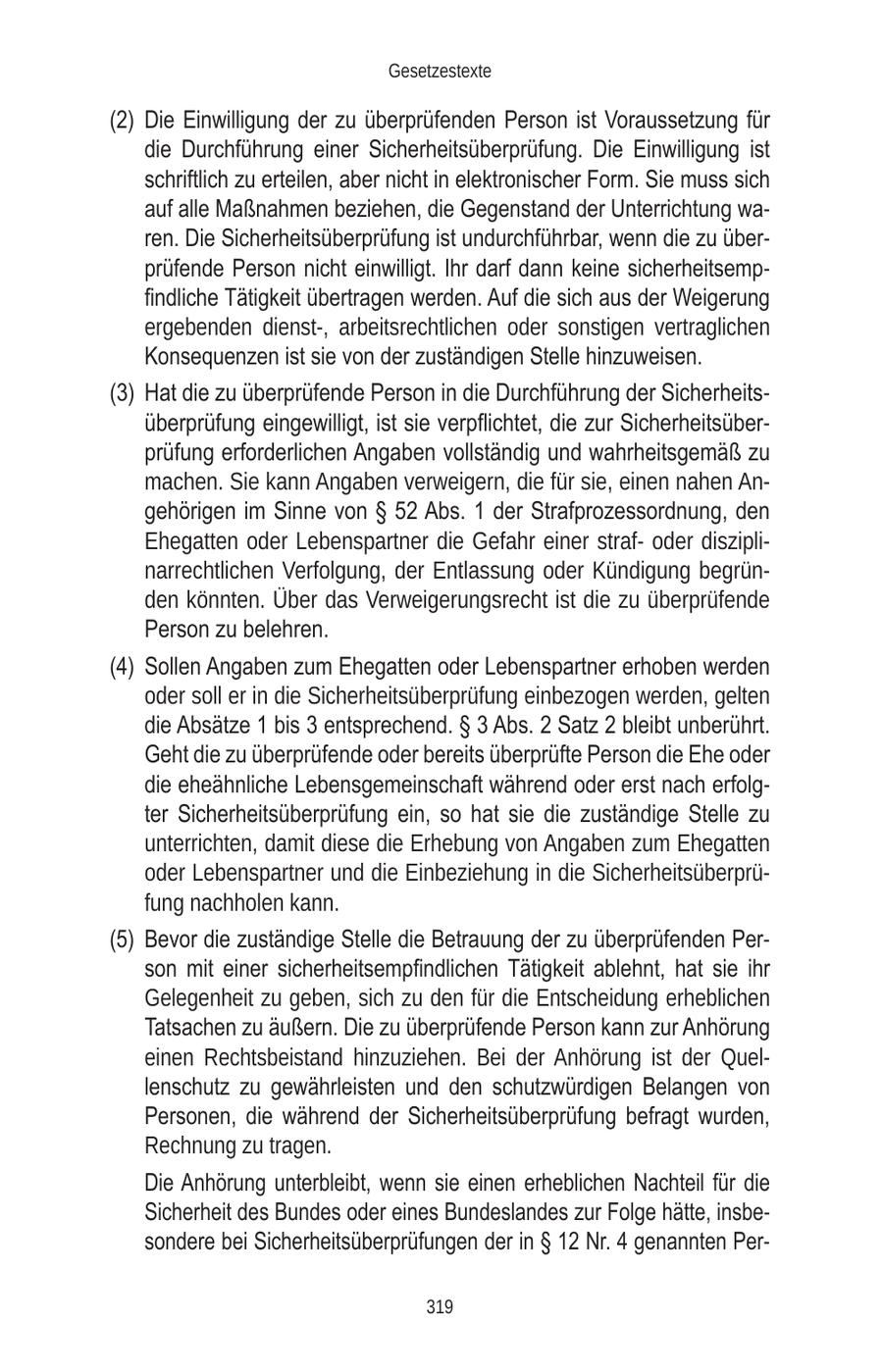 Gesetzestexte

(2) Die Einwilligung der zu überprüfenden Person ist Voraussetzung für die Durchführung einer Sicherheitsüberprüfung. Die Einwilligung ist schriftlich zu erteilen, aber nicht in elektronischer Form. Sie muss sich auf alle Maßnahmen beziehen, die Gegenstand der Unterrichtung waren. Die Sicherheitsüberprüfung ist undurchführbar, wenn die zu überprüfende Person nicht einwilligt. Ihr darf dann keine sicherheitsempfindliche Tätigkeit übertragen werden. Auf die sich aus der Weigerung ergebenden dienst-, arbeitsrechtlichen oder sonstigen vertraglichen Konsequenzen ist sie von der zuständigen Stelle hinzuweisen.

(3) Hat die zu überprüfende Person in die Durchführung der Sicherheitsüberprüfung eingewilligt, ist sie verpflichtet, die zur Sicherheitsüberprüfung erforderlichen Angaben vollständig und wahrheitsgemäß zu machen. Sie kann Angaben verweigern, die für sie, einen nahen Angehörigen im Sinne von § 52 Abs. 1 der Strafprozessordnung, den Ehegatten oder Lebenspartner die Gefahr einer straf- oder disziplinarrechtlichen Verfolgung, der Entlassung oder Kündigung begründen könnten. Über das Verweigerungsrecht ist die zu überprüfende Person zu belehren.

(4) Sollen Angaben zum Ehegatten oder Lebenspartner erhoben werden oder soll er in die Sicherheitsüberprüfung einbezogen werden, gelten die Absätze 1 bis 3 entsprechend. § 3 Abs. 2 Satz 2 bleibt unberührt. Geht die zu überprüfende oder bereits überprüfte Person die Ehe oder die eheähnliche Lebensgemeinschaft während oder erst nach erfolgter Sicherheitsüberprüfung ein, so hat sie die zuständige Stelle zu unterrichten, damit diese die Erhebung von Angaben zum Ehegatten oder Lebenspartner und die Einbeziehung in die Sicherheitsüberprüfung nachholen kann.

(5) Bevor die zuständige Stelle die Betrauung der zu überprüfenden Person mit einer sicherheitsempfindlichen Tätigkeit ablehnt, hat sie ihr Gelegenheit zu geben, sich zu den für die Entscheidung erheblichen Tatsachen zu äußern. Die zu überprüfende Person kann zur Anhörung einen Rechtsbeistand hinzuziehen. Bei der Anhörung ist der Quellenschutz zu gewährleisten und den schutzwürdigen Belangen von Personen, die während der Sicherheitsüberprüfung befragt wurden, Rechnung zu tragen.

Die Anhörung unterbleibt, wenn sie einen erheblichen Nachteil für die Sicherheit des Bundes oder eines Bundeslandes zur Folge hätte, insbesondere bei Sicherheitsüberprüfungen der in § 12 Nr. 4 genannten Per-

319